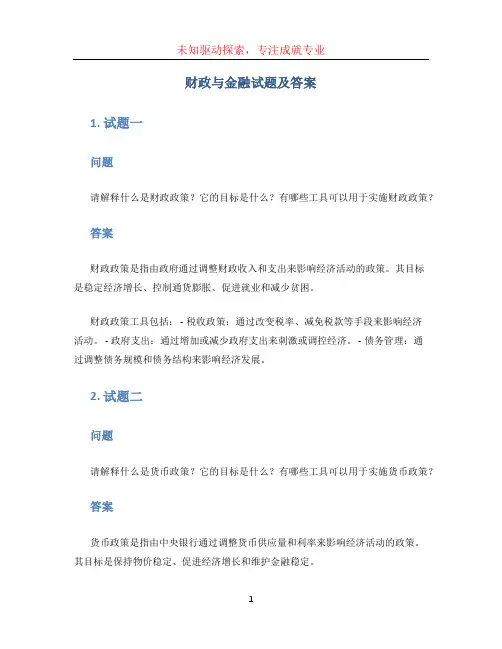 未知驱动探索，专注成就专业

财政与金融试题及答案

1. 试题一

问题

请解释什么是财政政策？它的目标是什么？有哪些工具可以用于实施财政政策？

答案

财政政策是指由政府通过调整财政收入和支出来影响经济活动的政策。其目标是稳定经济增长、控制通货膨胀、促进就业和减少贫困。

财政政策工具包括：- 税收政策：通过改变税率、减免税款等手段来影响经济活动。- 政府支出：通过增加或减少政府支出来刺激或调控经济。- 债务管理：通过调整债务规模和债务结构来影响经济发展。

2. 试题二

问题

请解释什么是货币政策？它的目标是什么？有哪些工具可以用于实施货币政策？

答案

货币政策是指由中央银行通过调整货币供应量和利率来影响经济活动的政策。其目标是保持物价稳定、促进经济增长和维护金融稳定。

1